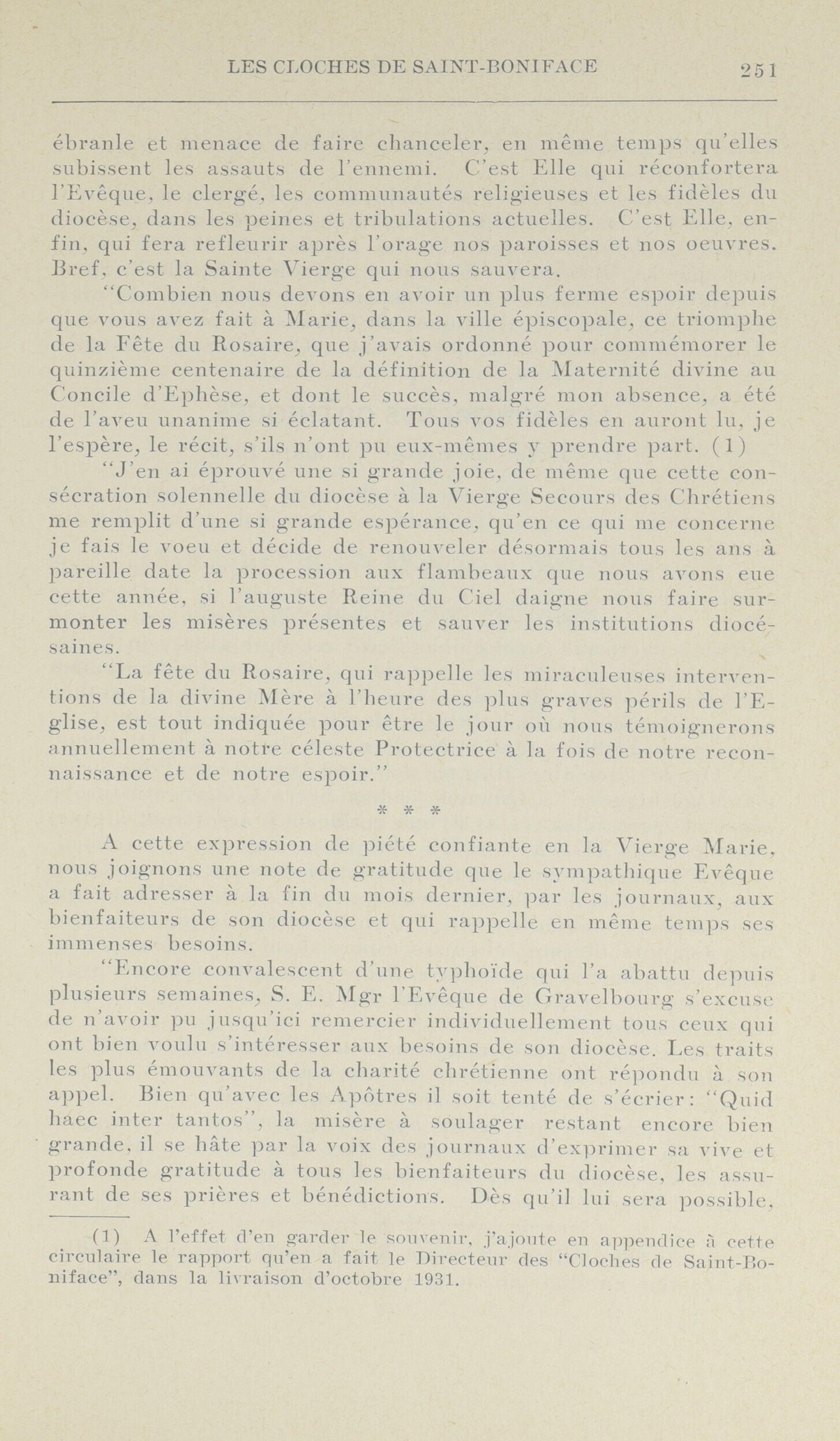 LES CLOCHES DE SAINT-BONIFACE 251

ébranle et menace de faire chanceler, en même temps qu'elles subissent les assauts de l'ennemi. C'est Elle qui réconfortera l'Evêque, le clergé, les communautés religieuses et les fidèles du diocèse, dans les peines et tribulations actuelles. C'est Elle, enfin, qui fera refleurir après l'orage nos paroisses et nos oeuvres. Bref, c'est la Sainte Vierge qui nous sauvera.

"Combien nous devons en avoir un plus ferme espoir depuis que vous avez fait à Marie, dans la ville épiscopale, ce triomphe de la Fête du Rosaire, que j'avais ordonné pour commémorer le quinzième centenaire de la définition de la Maternité divine au Concile d'Ephèse, et dont le succès, malgré mon absence, a été de l'aveu unanime si éclatant. Tous vos fidèles en auront lu, je l'espère, le récit, s'ils n'ont pu eux-mêmes y prendre part. (1)

"J'en ai éprouvé une si grande joie, de même que cette consécration solennelle du diocèse à la Vierge Secours des Chrétiens me remplit d'une si grande espérance, qu'en ce qui me concerne je fais le voeu et décide de renouveler désormais tous les ans à pareille date la procession aux flambeaux que nous avons eue cette année, si l'auguste Reine du Ciel daigne nous faire surmonter les misères présentes et sauver les institutions diocésaines.

"La fête du Rosaire, qui rappelle les miraculeuses interventions de la divine Mère à l'heure des plus graves périls de l'Eglise, est tout indiquée pour être le jour où nous témoignerons annuellement à notre céleste Protectrice à la fois de notre reconnaissance et de notre espoir."

* * *

A cette expression de piété confiante en la Vierge Marie, nous joignons une note de gratitude que le sympathique Evêque a fait adresser à la fin du mois dernier, par les journaux, aux bienfaiteurs de son diocèse et qui rappelle en même temps ses immenses besoins.

"Encore convalescent d'une typhoïde qui l'a abattu depuis plusieurs semaines, S. E. Mgr l'Evêque de Gravelbourg s'excuse de n'avoir pu jusqu'ici remercier individuellement tous ceux qui ont bien voulu s'intéresser aux besoins de son diocèse. Les traits les plus émouvants de la charité chrétienne ont répondu à son appel. Bien qu'avec les Apôtres il soit tenté de s'écrier: "Quid haec inter tantos", la misère à soulager restant encore bien grande, il se hâte par la voix des journaux d'exprimer sa vive et profonde gratitude à tous les bienfaiteurs du diocèse, les assurant de ses prières et bénédictions. Dès qu'il lui sera possible,

(1) A l'effet d'en garder le souvenir, j'ajoute en appendice à cette circulaire le rapport qu'en a fait le Directeur des "Cloches de Saint-Boniface", dans la livraison d'octobre 1931.